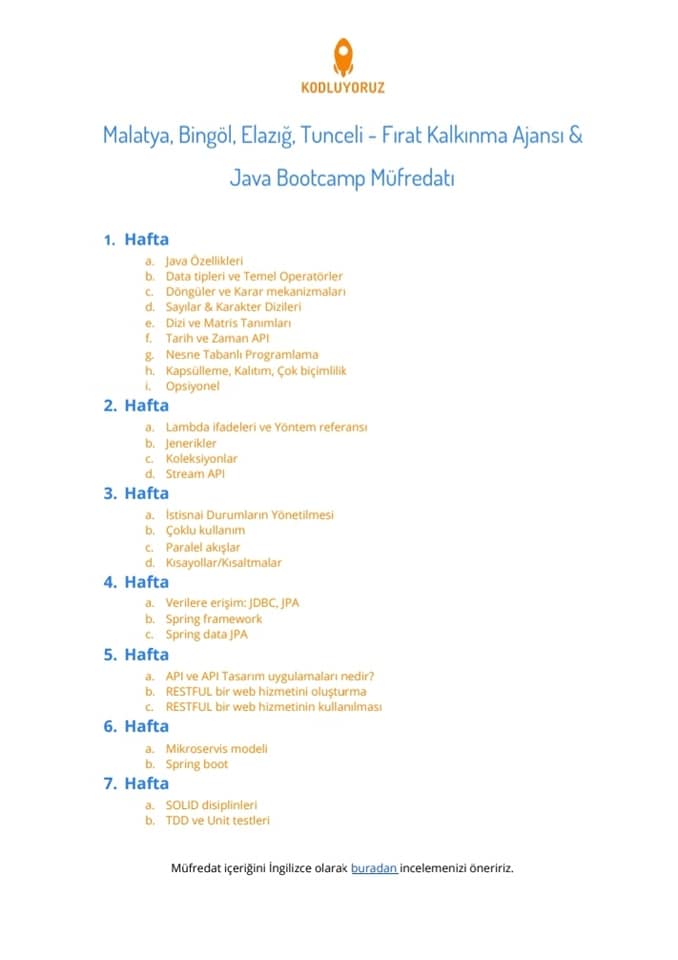 KODLUYORUZ

Malatya, Bingöl, Elazığ, Tunceli - Fırat Kalkınma Ajansı & Java Bootcamp Müfredatı

1. Hafta
a. Java Özellikleri
b. Data tipleri ve Temel Operatörler
c. Döngüler ve Karar mekanizmaları
d. Sayılar & Karakter Dizileri
e. Dizi ve Matris Tanımları
f. Tarih ve Zaman API
g. Nesne Tabanlı Programlama
h. Kapsülleme, Kalıtım, Çok biçimlilik
i. Opsiyonel

2. Hafta
a. Lambda ifadeleri ve Yöntem referansı
b. Jenerikler
c. Koleksiyonlar
d. Stream API

3. Hafta
a. İstisnai Durumların Yönetilmesi
b. Çoklu kullanım
c. Paralel akışlar
d. Kısayollar/Kısaltmalar

4. Hafta
a. Verilere erişim: JDBC, JPA
b. Spring framework
c. Spring data JPA

5. Hafta
a. API ve API Tasarım uygulamaları nedir?
b. RESTFUL bir web hizmetini oluşturma
c. RESTFUL bir web hizmetinin kullanılması

6. Hafta
a. Mikroservis modeli
b. Spring boot

7. Hafta
a. SOLID disiplinleri
b. TDD ve Unit testleri

Müfredat içeriğini İngilizce olarak buradan incelemenizi öneririz.